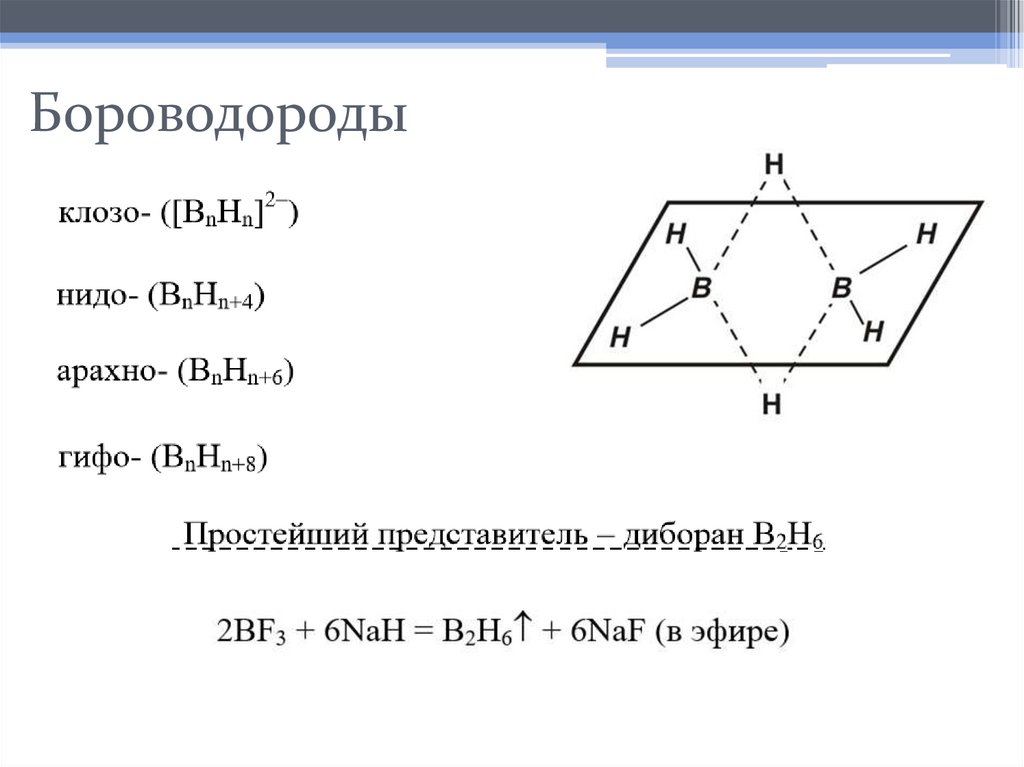 Бороводороды

клозо- ($[B_nH_n]^{2-}$)

нидо- ($B_nH_{n+4}$)

арахно- ($B_nH_{n+6}$)

гифо- ($B_nH_{n+8}$)

H
H
H
B
B
H
H
H

Простейший представитель – диборан $B_2H_6$

$2BF_3 + 6NaH = B_2H_6\uparrow + 6NaF$ (в эфире)